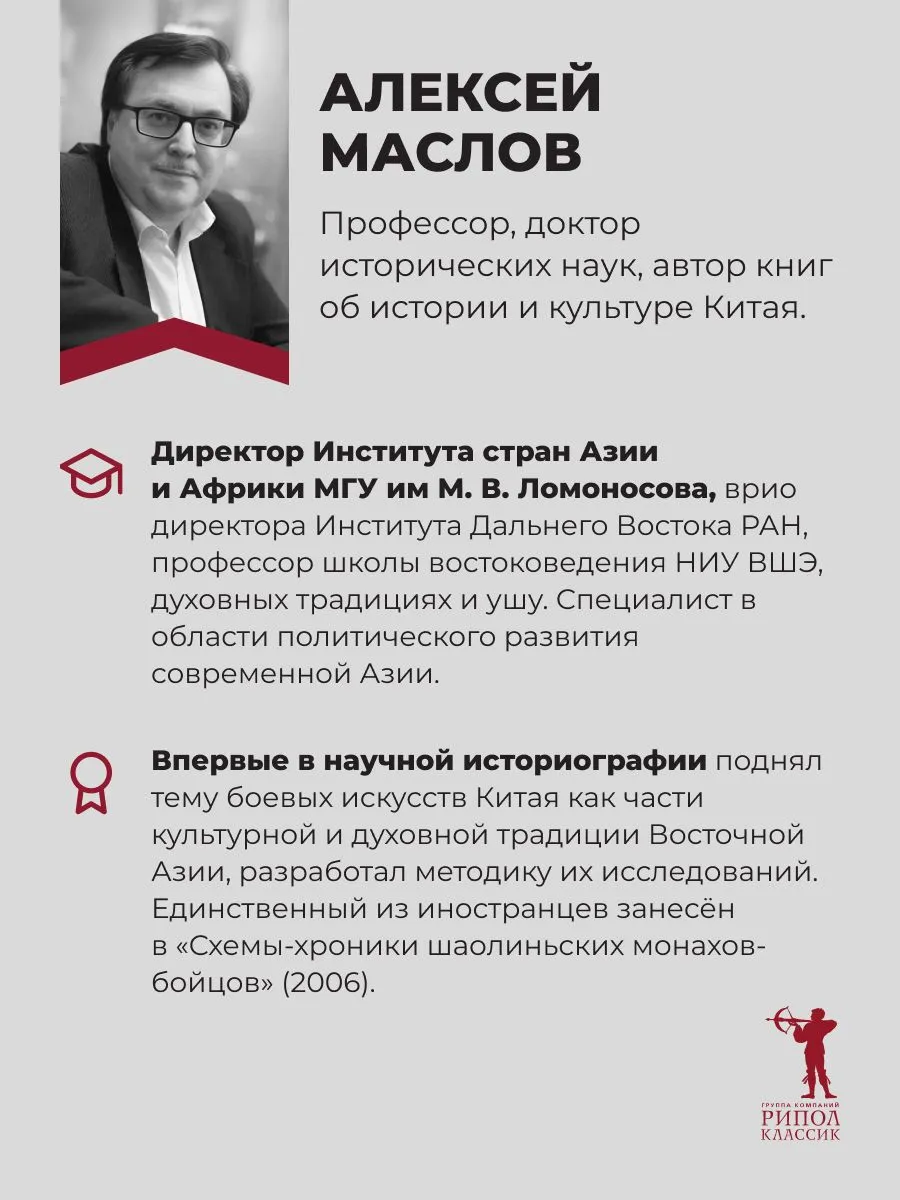 АЛЕКСЕЙ
МАСЛОВ

Профессор, доктор исторических наук, автор книг об истории и культуре Китая.

Директор Института стран Азии и Африки МГУ им М. В. Ломоносова, врио директора Института Дальнего Востока РАН, профессор школы востоковедения НИУ ВШЭ, духовных традициях и ушу. Специалист в области политического развития современной Азии.

Впервые в научной историографии поднял тему боевых искусств Китая как части культурной и духовной традиции Восточной Азии, разработал методику их исследований. Единственный из иностранцев занесён в «Схемы-хроники шаолиньских монахов-бойцов» (2006).

ГРУППА КОМПАНИЙ
РИПОЛ
КЛАССИК